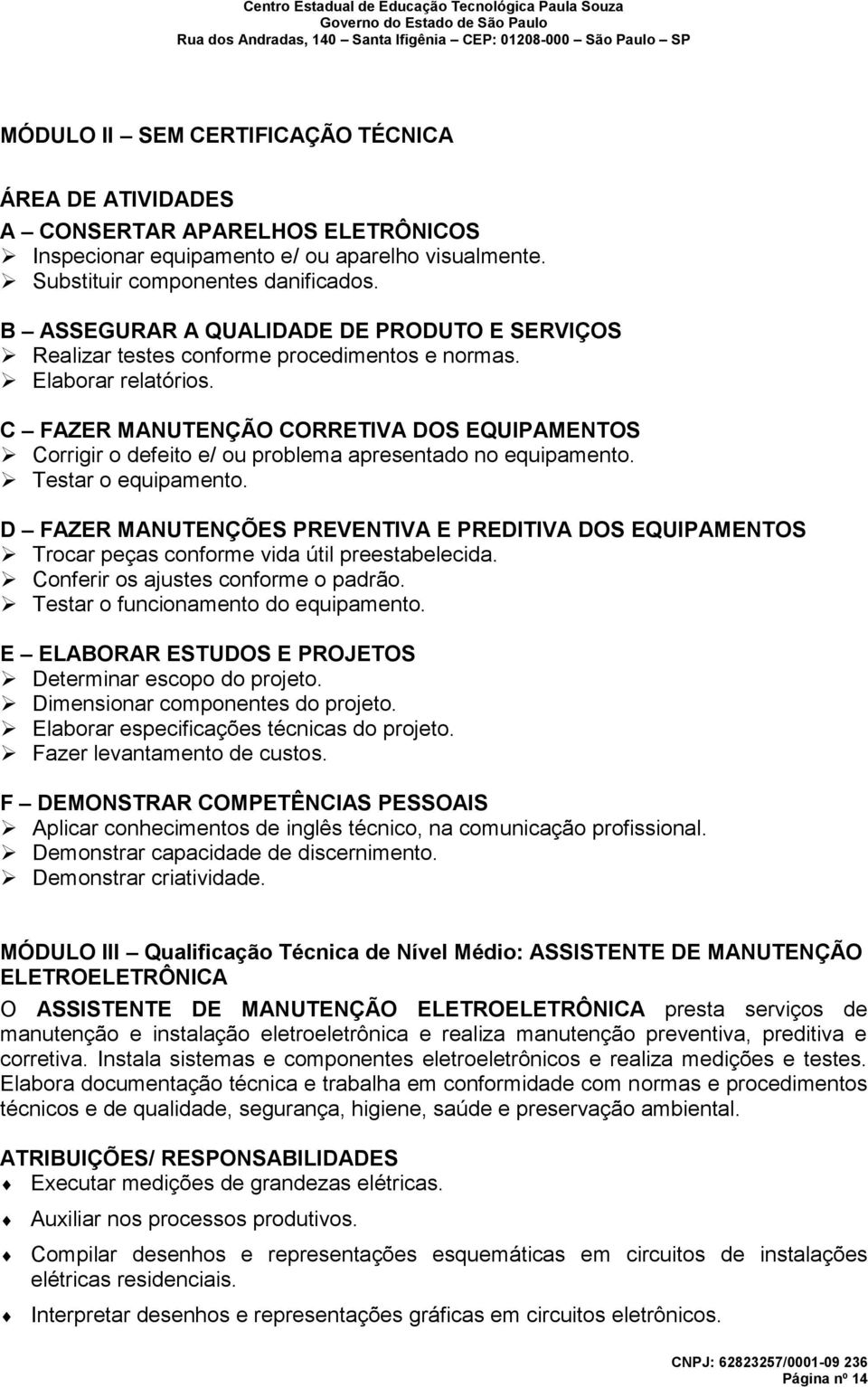 Centro Estadual de Educação Tecnológica Paula Souza
Governo do Estado de São Paulo
Rua dos Andradas, 140 – Santa Ifigênia – CEP: 01208-000 – São Paulo – SP

MÓDULO II – SEM CERTIFICAÇÃO TÉCNICA

ÁREA DE ATIVIDADES
A – CONSERTAR APARELHOS ELETRÔNICOS
➢ Inspecionar equipamento e/ ou aparelho visualmente.
➢ Substituir componentes danificados.

B – ASSEGURAR A QUALIDADE DE PRODUTO E SERVIÇOS
➢ Realizar testes conforme procedimentos e normas.
➢ Elaborar relatórios.

C – FAZER MANUTENÇÃO CORRETIVA DOS EQUIPAMENTOS
➢ Corrigir o defeito e/ ou problema apresentado no equipamento.
➢ Testar o equipamento.

D – FAZER MANUTENÇÕES PREVENTIVA E PREDITIVA DOS EQUIPAMENTOS
➢ Trocar peças conforme vida útil preestabelecida.
➢ Conferir os ajustes conforme o padrão.
➢ Testar o funcionamento do equipamento.

E – ELABORAR ESTUDOS E PROJETOS
➢ Determinar escopo do projeto.
➢ Dimensionar componentes do projeto.
➢ Elaborar especificações técnicas do projeto.
➢ Fazer levantamento de custos.

F – DEMONSTRAR COMPETÊNCIAS PESSOAIS
➢ Aplicar conhecimentos de inglês técnico, na comunicação profissional.
➢ Demonstrar capacidade de discernimento.
➢ Demonstrar criatividade.

MÓDULO III – Qualificação Técnica de Nível Médio: ASSISTENTE DE MANUTENÇÃO ELETROELETRÔNICA
O ASSISTENTE DE MANUTENÇÃO ELETROELETRÔNICA presta serviços de manutenção e instalação eletroeletrônica e realiza manutenção preventiva, preditiva e corretiva. Instala sistemas e componentes eletroeletrônicos e realiza medições e testes. Elabora documentação técnica e trabalha em conformidade com normas e procedimentos técnicos e de qualidade, segurança, higiene, saúde e preservação ambiental.

ATRIBUIÇÕES/ RESPONSABILIDADES
♦ Executar medições de grandezas elétricas.
♦ Auxiliar nos processos produtivos.
♦ Compilar desenhos e representações esquemáticas em circuitos de instalações elétricas residenciais.
♦ Interpretar desenhos e representações gráficas em circuitos eletrônicos.

CNPJ: 62823257/0001-09 236
Página nº 14